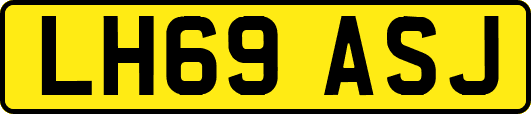 LH69 ASJ